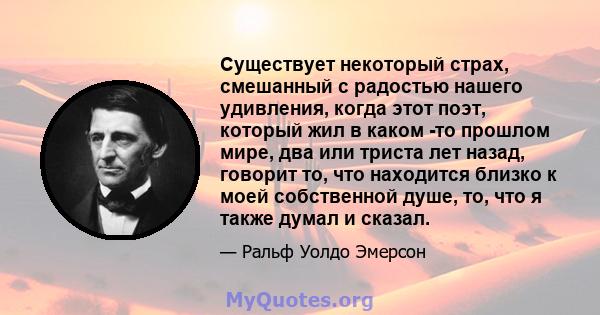 Существует некоторый страх, смешанный с радостью нашего удивления, когда этот поэт, который жил в каком -то прошлом мире, два или триста лет назад, говорит то, что находится близко к моей собственной душе, то, что я также думал и сказал.

— Ральф Уолдо Эмерсон

MyQuotes.org